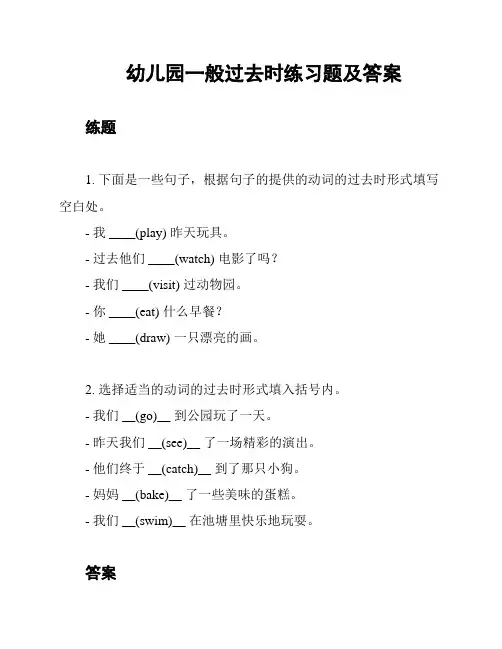 幼儿园一般过去时练习题及答案

练题

1. 下面是一些句子，根据句子的提供的动词的过去时形式填写空白处。

- 我 ____(play) 昨天玩具。
- 过去他们 ____(watch) 电影了吗？
- 我们 ____(visit) 过动物园。
- 你 ____(eat) 什么早餐？
- 她 ____(draw) 一只漂亮的画。

2. 选择适当的动词的过去时形式填入括号内。

- 我们 __(go)__ 到公园玩了一天。
- 昨天我们 __(see)__ 了一场精彩的演出。
- 他们终于 __(catch)__ 到了那只小狗。
- 妈妈 __(bake)__ 了一些美味的蛋糕。
- 我们 __(swim)__ 在池塘里快乐地玩耍。

答案